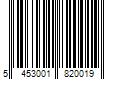 5 453001 820019